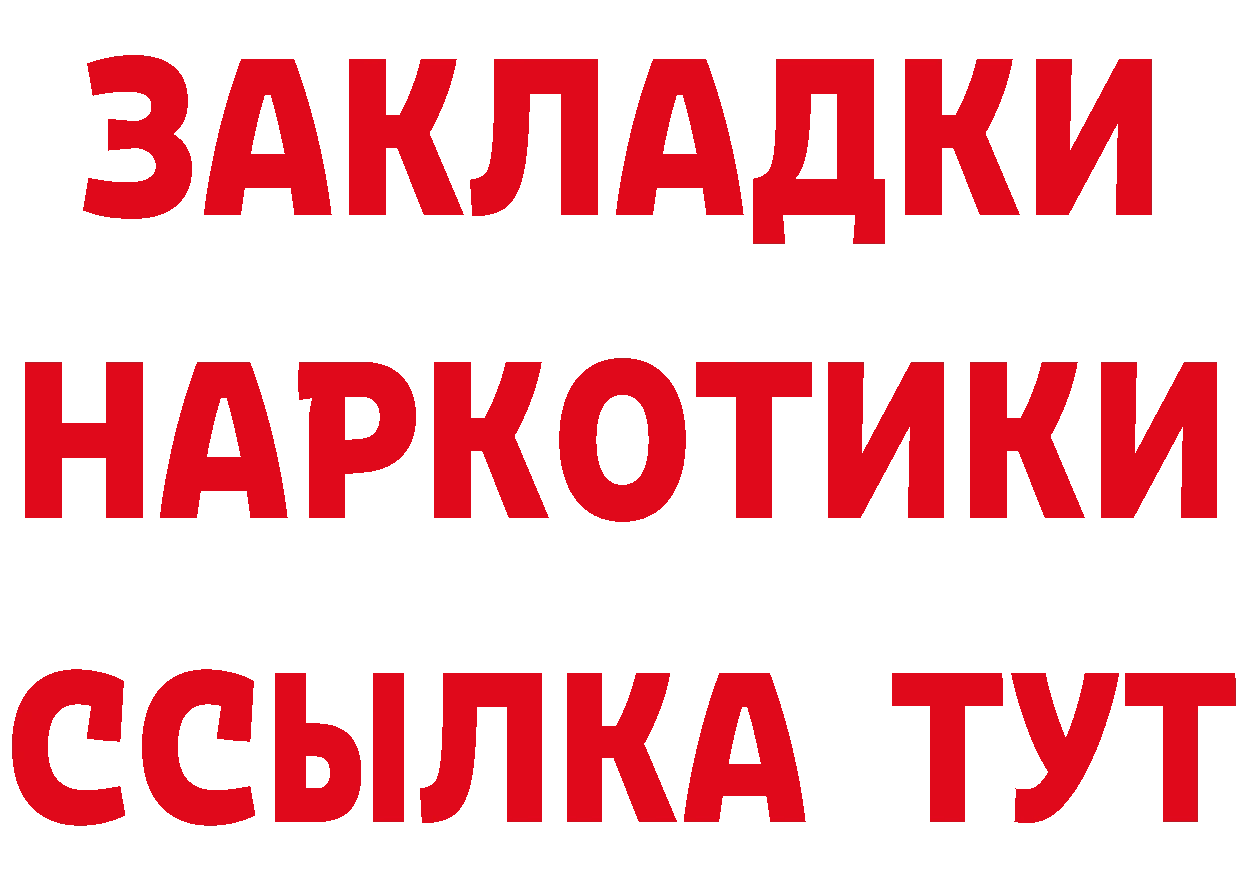 ЗАКЛАДКИ НАРКОТИКИ ССЫЛКА ТУТ